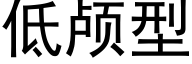 低颅型